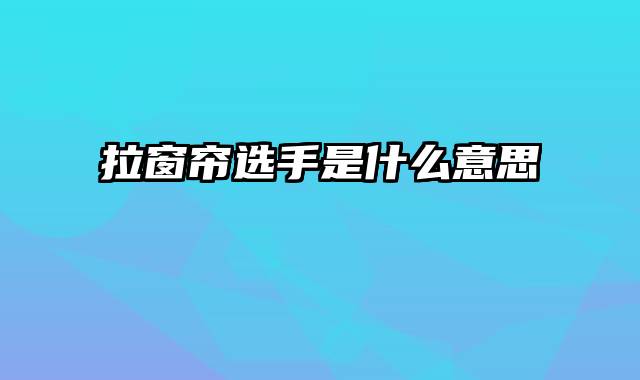 拉窗帘选手是什么意思